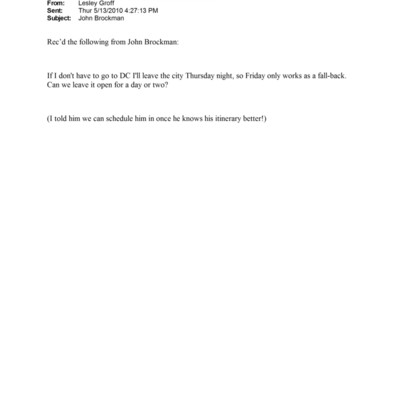 From: Lesley Groff
Sent: Thur 5/13/2010 4:27:13 PM
Subject: John Brockman

Rec'd the following from John Brockman:

If I don't have to go to DC I'll leave the city Thursday night, so Friday only works as a fall-back. Can we leave it open for a day or two?

(I told him we can schedule him in once he knows his itinerary better!)